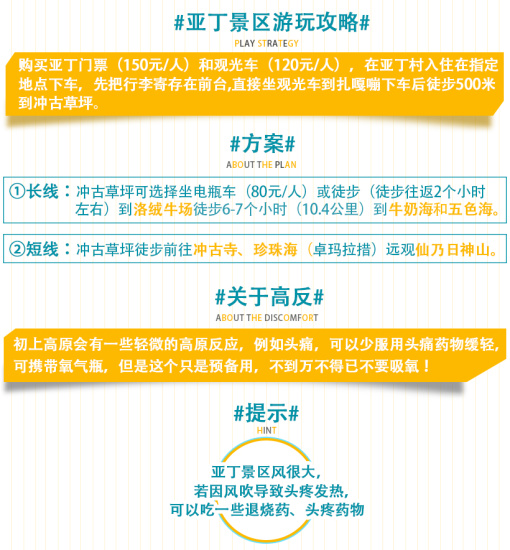 #亚丁景区游玩攻略#
PLAY STRATEGY

购买亚丁门票（150元/人）和观光车（120元/人），在亚丁村入住在指定地点下车，先把行李寄存在前台,直接坐观光车到扎嘎嘣下车后徒步500米到冲古草坪。

#方案#
ABOUT THE PLAN

①长线：冲古草坪可选择坐电瓶车（80元/人）或徒步（徒步往返2个小时左右）到洛绒牛场徒步6-7个小时（10.4公里）到牛奶海和五色海。

②短线：冲古草坪徒步前往冲古寺、珍珠海（卓玛拉措）远观仙乃日神山。

#关于高反#
ABOUT THE DISCOMFORT

初上高原会有一些轻微的高原反应，例如头痛，可以少服用头痛药物缓轻，可携带氧气瓶，但是这个只是预备用，不到万不得已不要吸氧！

#提示#
HINT

亚丁景区风很大，
若因风吹导致头疼发热，
可以吃一些退烧药、头疼药物